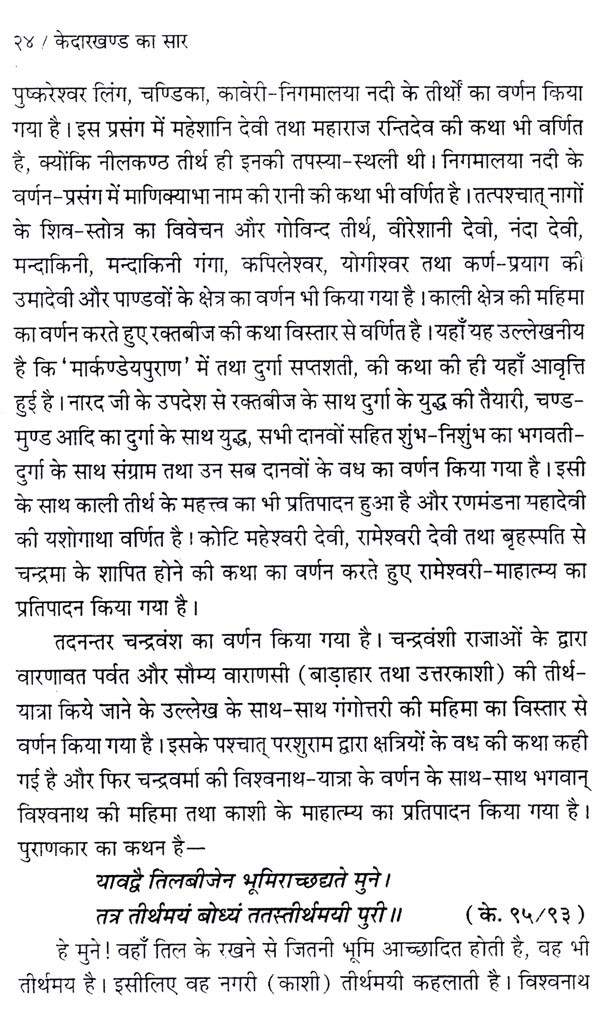 २४ / केदारखण्ड का सार

पुष्करेश्वर लिंग, चण्डिका, कावेरी-निगमालया नदी के तीर्थों का वर्णन किया गया है। इस प्रसंग में महेशानि देवी तथा महाराज रन्तिदेव की कथा भी वर्णित है, क्योंकि नीलकण्ठ तीर्थ ही इनकी तपस्या-स्थली थी। निगमालया नदी के वर्णन-प्रसंग में माणिक्याभा नाम की रानी की कथा भी वर्णित है। तत्पश्चात् नागों के शिव-स्तोत्र का विवेचन और गोविन्द तीर्थ, वीरेशानी देवी, नंदा देवी, मन्दाकिनी, मन्दाकिनी गंगा, कपिलेश्वर, योगीश्वर तथा कर्ण-प्रयाग की उमादेवी और पाण्डवों के क्षेत्र का वर्णन भी किया गया है। काली क्षेत्र की महिमा का वर्णन करते हुए रक्तबीज की कथा विस्तार से वर्णित है। यहाँ यह उल्लेखनीय है कि 'मार्कण्डेयपुराण' में तथा दुर्गा सप्तशती, की कथा की ही यहाँ आवृत्ति हुई है। नारद जी के उपदेश से रक्तबीज के साथ दुर्गा के युद्ध की तैयारी, चण्ड-मुण्ड आदि का दुर्गा के साथ युद्ध, सभी दानवों सहित शुंभ-निशुंभ का भगवती-दुर्गा के साथ संग्राम तथा उन सब दानवों के वध का वर्णन किया गया है। इसी के साथ काली तीर्थ के महत्त्व का भी प्रतिपादन हुआ है और रणमंडना महादेवी की यशोगाथा वर्णित है। कोटि महेश्वरी देवी, रामेश्वरी देवी तथा बृहस्पति से चन्द्रमा के शापित होने की कथा का वर्णन करते हुए रामेश्वरी-माहात्म्य का प्रतिपादन किया गया है।

तदनन्तर चन्द्रवंश का वर्णन किया गया है। चन्द्रवंशी राजाओं के द्वारा वारणावत पर्वत और सौम्य वाराणसी (बाड़ाहार तथा उत्तरकाशी) की तीर्थ-यात्रा किये जाने के उल्लेख के साथ-साथ गंगोत्तरी की महिमा का विस्तार से वर्णन किया गया है। इसके पश्चात् परशुराम द्वारा क्षत्रियों के वध की कथा कही गई है और फिर चन्द्रवर्मा की विश्वनाथ-यात्रा के वर्णन के साथ-साथ भगवान् विश्वनाथ की महिमा तथा काशी के माहात्म्य का प्रतिपादन किया गया है। पुराणकार का कथन है—

यावद्वै तिलबीजेन भूमिराच्छद्यते मुने।
तत्र तीर्थमयं बोध्यं ततस्तीर्थमयी पुरी॥ (के. ९५/९३)

हे मुने! वहाँ तिल के रखने से जितनी भूमि आच्छादित होती है, वह भी तीर्थमय है। इसीलिए वह नगरी (काशी) तीर्थमयी कहलाती है। विश्वनाथ